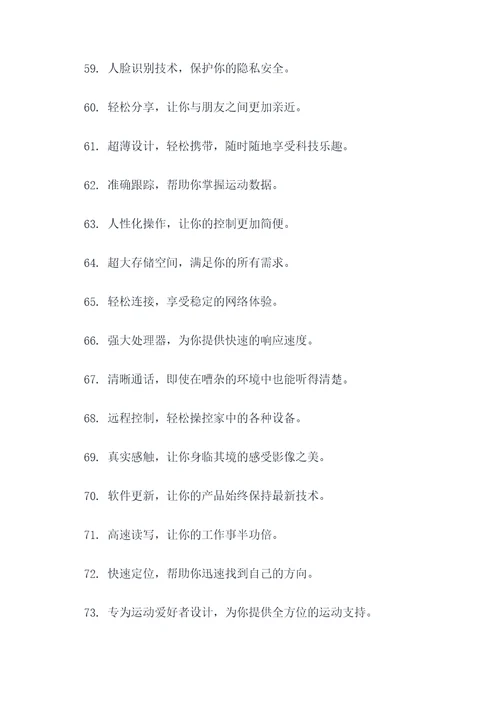 59. 人脸识别技术，保护你的隐私安全。

60. 轻松分享，让你与朋友之间更加亲近。

61. 超薄设计，轻松携带，随时随地享受科技乐趣。

62. 准确跟踪，帮助你掌握运动数据。

63. 人性化操作，让你的控制更加简便。

64. 超大存储空间，满足你的所有需求。

65. 轻松连接，享受稳定的网络体验。

66. 强大处理器，为你提供快速的响应速度。

67. 清晰通话，即使在嘈杂的环境中也能听得清楚。

68. 远程控制，轻松操控家中的各种设备。

69. 真实感触，让你身临其境的感受影像之美。

70. 软件更新，让你的产品始终保持最新技术。

71. 高速读写，让你的工作事半功倍。

72. 快速定位，帮助你迅速找到自己的方向。

73. 专为运动爱好者设计，为你提供全方位的运动支持。